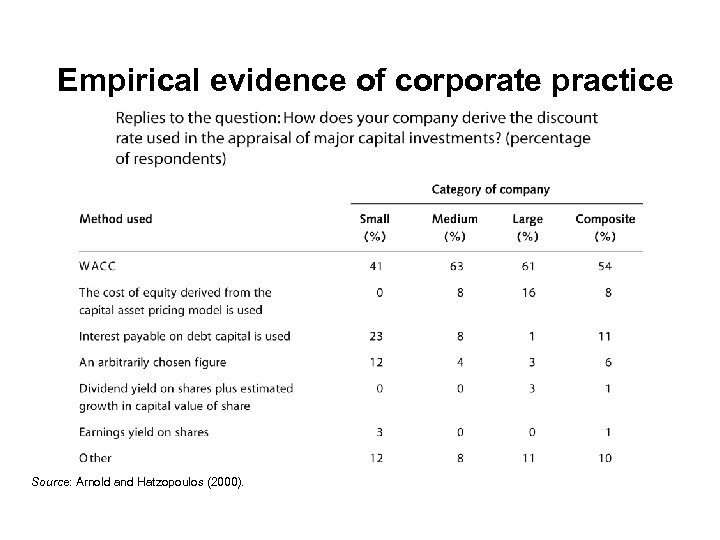 Empirical evidence of corporate practice

Replies to the question: How does your company derive the discount rate used in the appraisal of major capital investments? (percentage of respondents)

Category of company

| Method used | Small (%) | Medium (%) | Large (%) | Composite (%) |
|---|---|---|---|---|
| WACC | 41 | 63 | 61 | 54 |
| The cost of equity derived from the capital asset pricing model is used | 0 | 8 | 16 | 8 |
| Interest payable on debt capital is used | 23 | 8 | 1 | 11 |
| An arbitrarily chosen figure | 12 | 4 | 3 | 6 |
| Dividend yield on shares plus estimated growth in capital value of share | 0 | 0 | 3 | 1 |
| Earnings yield on shares | 3 | 0 | 0 | 1 |
| Other | 12 | 8 | 11 | 10 |

Source: Arnold and Hatzopoulos (2000).